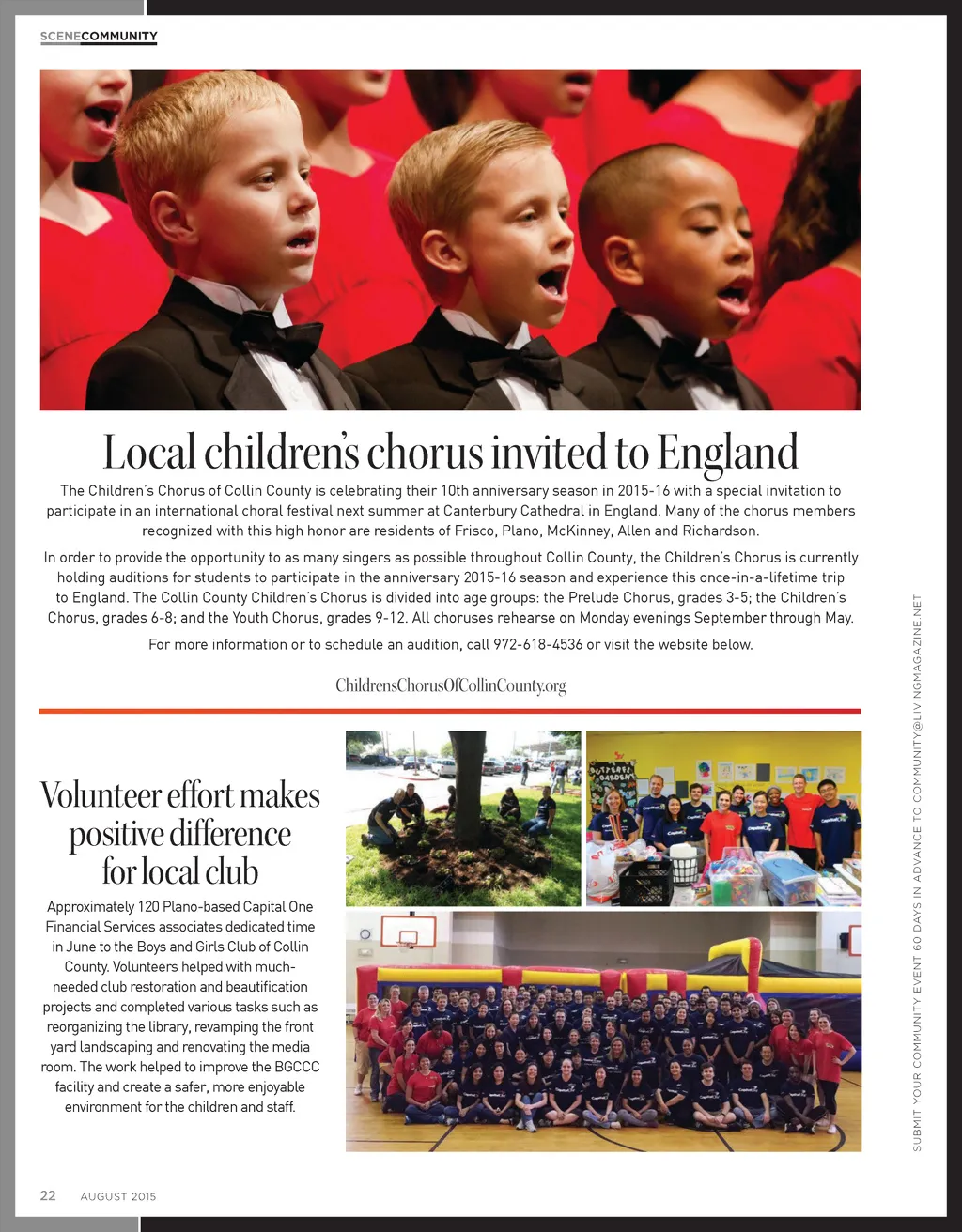 SCENECOMMUNITY

Local children's chorus invited to England

The Children's Chorus of Collin County is celebrating their 10th anniversary season in 2015-16 with a special invitation to participate in an international choral festival next summer at Canterbury Cathedral in England. Many of the chorus members recognized with this high honor are residents of Frisco, Plano, McKinney, Allen and Richardson.

In order to provide the opportunity to as many singers as possible throughout Collin County, the Children's Chorus is currently holding auditions for students to participate in the anniversary 2015-16 season and experience this once-in-a-lifetime trip to England. The Collin County Children's Chorus is divided into age groups: the Prelude Chorus, grades 3-5; the Children's Chorus, grades 6-8; and the Youth Chorus, grades 9-12. All choruses rehearse on Monday evenings September through May.

For more information or to schedule an audition, call 972-618-4536 or visit the website below.

ChildrensChorusOfCollinCounty.org

Volunteer effort makes positive difference for local club

Approximately 120 Plano-based Capital One Financial Services associates dedicated time in June to the Boys and Girls Club of Collin County. Volunteers helped with much-needed club restoration and beautification projects and completed various tasks such as reorganizing the library, revamping the front yard landscaping and renovating the media room. The work helped to improve the BGCCC facility and create a safer, more enjoyable environment for the children and staff.

SUBMIT YOUR COMMUNITY EVENT 60 DAYS IN ADVANCE TO COMMUNITY@LIVINGMAGAZINE.NET

22 AUGUST 2015